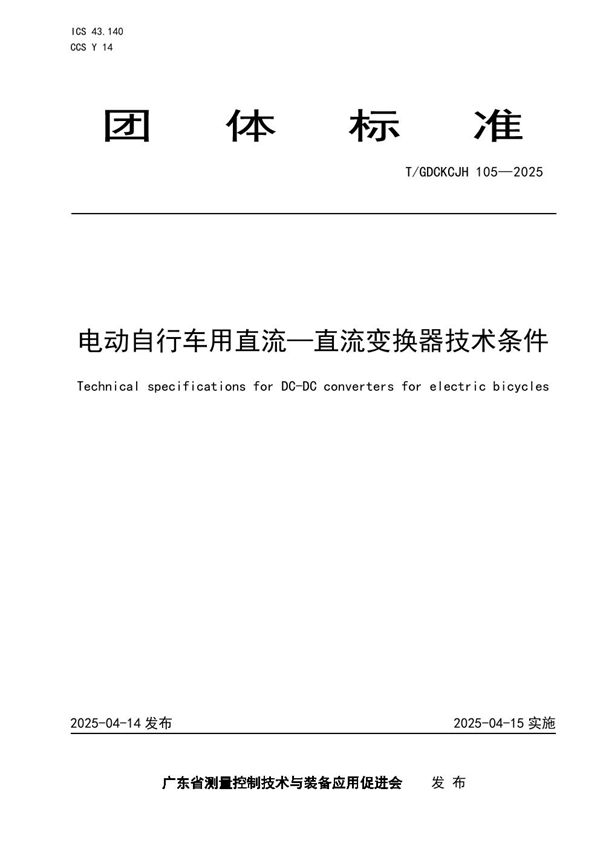 ICS 43.140
CCS Y 14

团 体 标 准

T/GDCKCJH 105—2025

电动自行车用直流—直流变换器技术条件

Technical specifications for DC-DC converters for electric bicycles

2025-04-14 发布

2025-04-15 实施

广东省测量控制技术与装备应用促进会 发 布